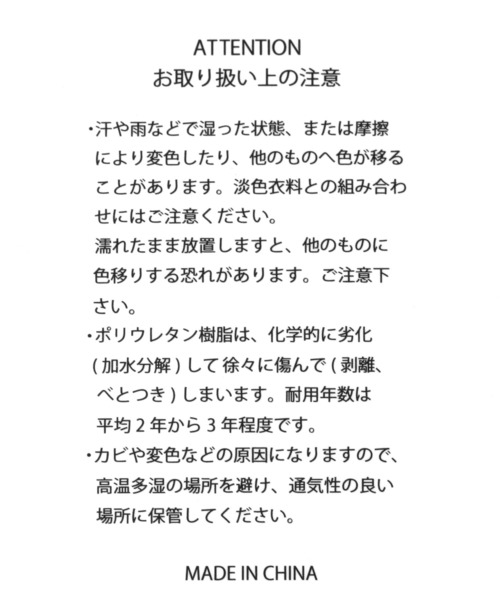 ATTENTION
お取り扱い上の注意

・汗や雨などで湿った状態、または摩擦により変色したり、他のものへ色が移ることがあります。淡色衣料との組み合わせにはご注意ください。
濡れたまま放置しますと、他のものに色移りする恐れがあります。ご注意下さい。
・ポリウレタン樹脂は、化学的に劣化（加水分解）して徐々に傷んで（剥離、べとつき）しまいます。耐用年数は平均２年から３年程度です。
・カビや変色などの原因になりますので、高温多湿の場所を避け、通気性の良い場所に保管してください。

MADE IN CHINA